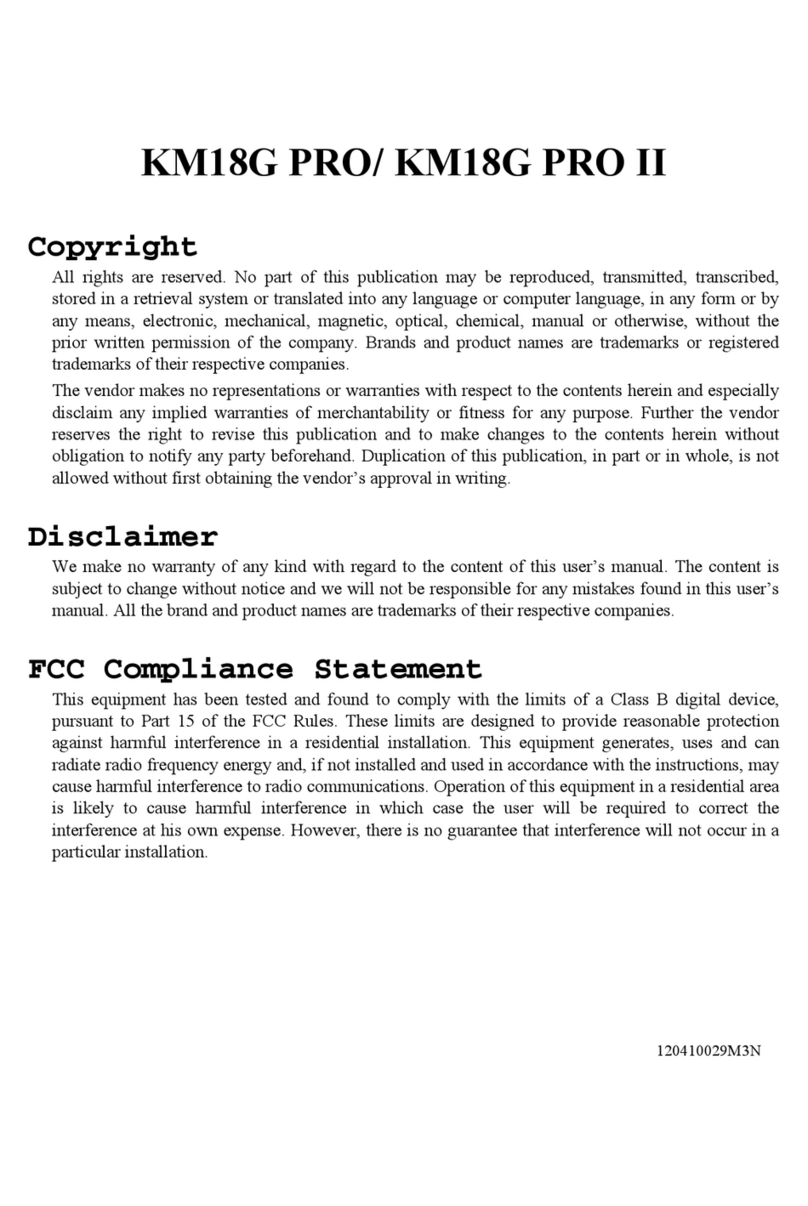 KM18G PRO/ KM18G PRO II

Copyright

All rights are reserved. No part of this publication may be reproduced, transmitted, transcribed, stored in a retrieval system or translated into any language or computer language, in any form or by any means, electronic, mechanical, magnetic, optical, chemical, manual or otherwise, without the prior written permission of the company. Brands and product names are trademarks or registered trademarks of their respective companies.

The vendor makes no representations or warranties with respect to the contents herein and especially disclaim any implied warranties of merchantability or fitness for any purpose. Further the vendor reserves the right to revise this publication and to make changes to the contents herein without obligation to notify any party beforehand. Duplication of this publication, in part or in whole, is not allowed without first obtaining the vendor's approval in writing.

Disclaimer

We make no warranty of any kind with regard to the content of this user's manual. The content is subject to change without notice and we will not be responsible for any mistakes found in this user's manual. All the brand and product names are trademarks of their respective companies.

FCC Compliance Statement

This equipment has been tested and found to comply with the limits of a Class B digital device, pursuant to Part 15 of the FCC Rules. These limits are designed to provide reasonable protection against harmful interference in a residential installation. This equipment generates, uses and can radiate radio frequency energy and, if not installed and used in accordance with the instructions, may cause harmful interference to radio communications. Operation of this equipment in a residential area is likely to cause harmful interference in which case the user will be required to correct the interference at his own expense. However, there is no guarantee that interference will not occur in a particular installation.

120410029M3N